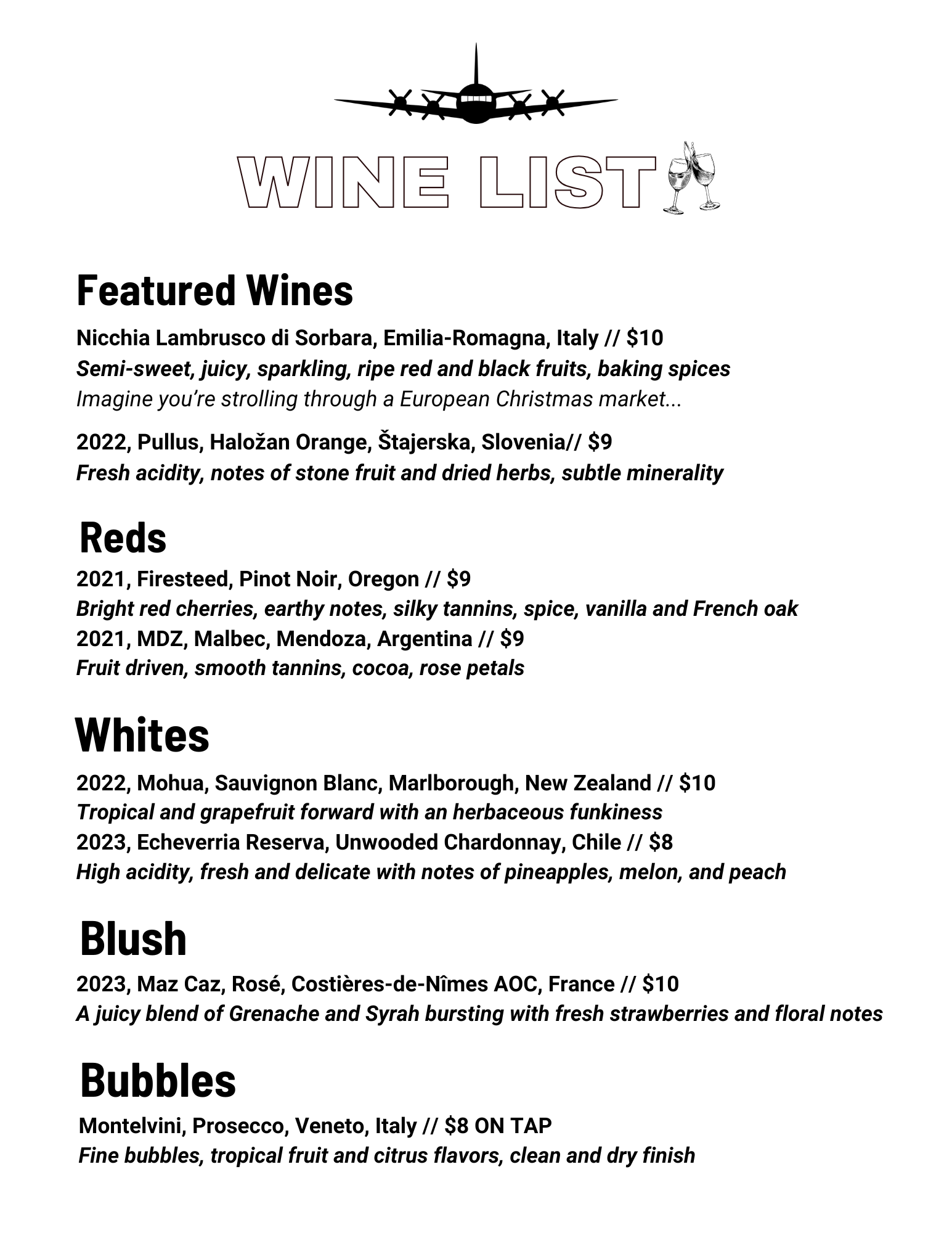 WINE LIST

Featured Wines

Nicchia Lambrusco di Sorbara, Emilia-Romagna, Italy // $10
Semi-sweet, juicy, sparkling, ripe red and black fruits, baking spices
Imagine you're strolling through a European Christmas market...

2022, Pullus, Haložan Orange, Štajerska, Slovenia// $9
Fresh acidity, notes of stone fruit and dried herbs, subtle minerality

Reds

2021, Firesteed, Pinot Noir, Oregon // $9
Bright red cherries, earthy notes, silky tannins, spice, vanilla and French oak
2021, MDZ, Malbec, Mendoza, Argentina // $9
Fruit driven, smooth tannins, cocoa, rose petals

Whites

2022, Mohua, Sauvignon Blanc, Marlborough, New Zealand // $10
Tropical and grapefruit forward with an herbaceous funkiness
2023, Echeverria Reserva, Unwooded Chardonnay, Chile // $8
High acidity, fresh and delicate with notes of pineapples, melon, and peach

Blush

2023, Maz Caz, Rosé, Costières-de-Nîmes AOC, France // $10
A juicy blend of Grenache and Syrah bursting with fresh strawberries and floral notes

Bubbles

Montelvini, Prosecco, Veneto, Italy // $8 ON TAP
Fine bubbles, tropical fruit and citrus flavors, clean and dry finish